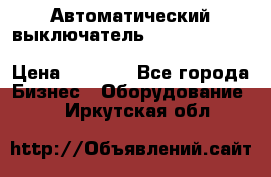 Автоматический выключатель

Цена Все города
Бизнес Оборудование
Иркутская обл

http://Объявлений.сайт